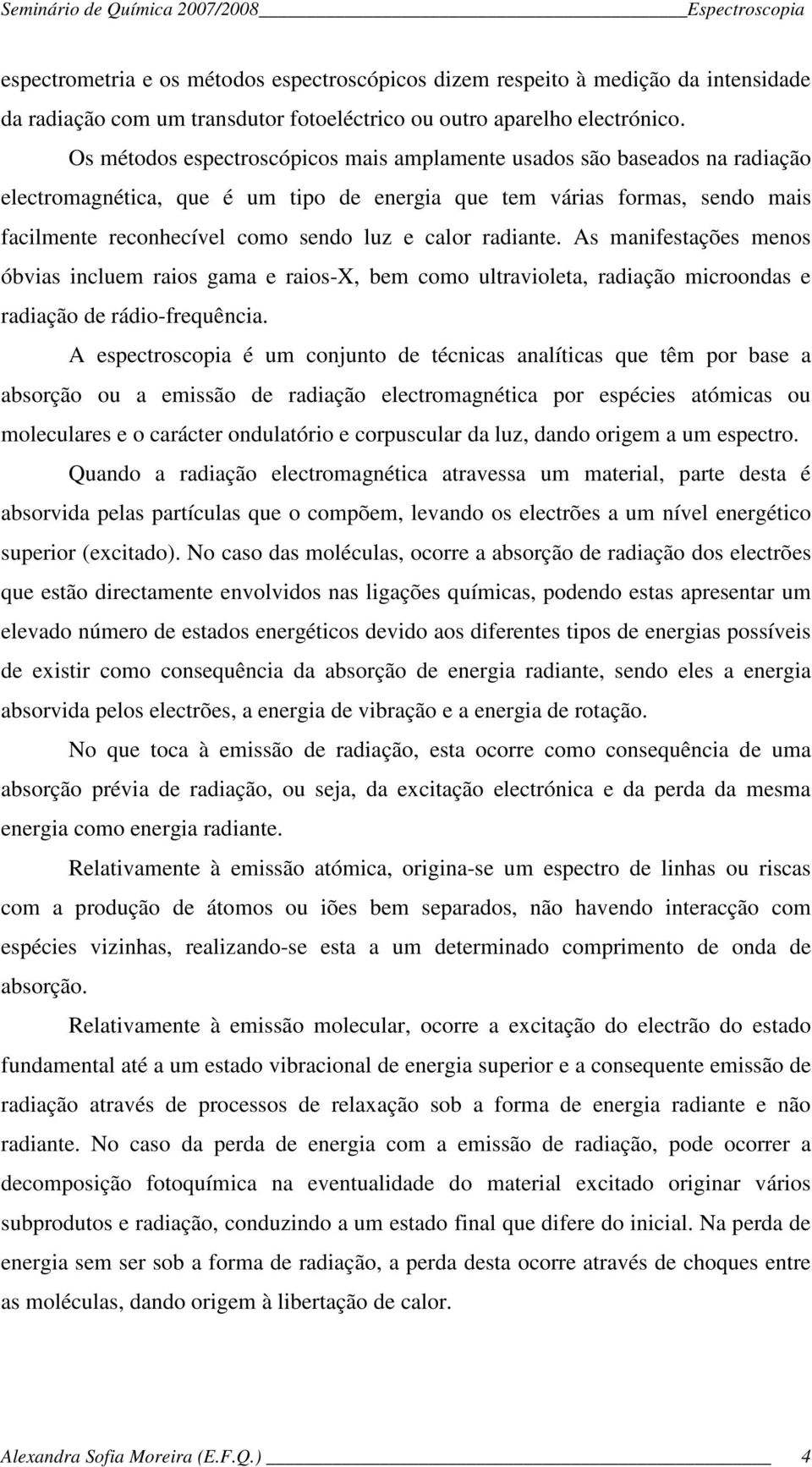 Seminário de Química 2007/2008 Espectroscopia

espectrometria e os métodos espectroscópicos dizem respeito à medição da intensidade da radiação com um transdutor fotoeléctrico ou outro aparelho electrónico.

Os métodos espectroscópicos mais amplamente usados são baseados na radiação electromagnética, que é um tipo de energia que tem várias formas, sendo mais facilmente reconhecível como sendo luz e calor radiante. As manifestações menos óbvias incluem raios gama e raios-X, bem como ultravioleta, radiação microondas e radiação de rádio-frequência.

A espectroscopia é um conjunto de técnicas analíticas que têm por base a absorção ou a emissão de radiação electromagnética por espécies atómicas ou moleculares e o carácter ondulatório e corpuscular da luz, dando origem a um espectro.

Quando a radiação electromagnética atravessa um material, parte desta é absorvida pelas partículas que o compõem, levando os electrões a um nível energético superior (excitado). No caso das moléculas, ocorre a absorção de radiação dos electrões que estão directamente envolvidos nas ligações químicas, podendo estas apresentar um elevado número de estados energéticos devido aos diferentes tipos de energias possíveis de existir como consequência da absorção de energia radiante, sendo eles a energia absorvida pelos electrões, a energia de vibração e a energia de rotação.

No que toca à emissão de radiação, esta ocorre como consequência de uma absorção prévia de radiação, ou seja, da excitação electrónica e da perda da mesma energia como energia radiante.

Relativamente à emissão atómica, origina-se um espectro de linhas ou riscas com a produção de átomos ou iões bem separados, não havendo interacção com espécies vizinhas, realizando-se esta a um determinado comprimento de onda de absorção.

Relativamente à emissão molecular, ocorre a excitação do electrão do estado fundamental até a um estado vibracional de energia superior e a consequente emissão de radiação através de processos de relaxação sob a forma de energia radiante e não radiante. No caso da perda de energia com a emissão de radiação, pode ocorrer a decomposição fotoquímica na eventualidade do material excitado originar vários subprodutos e radiação, conduzindo a um estado final que difere do inicial. Na perda de energia sem ser sob a forma de radiação, a perda desta ocorre através de choques entre as moléculas, dando origem à libertação de calor.

Alexandra Sofia Moreira (E.F.Q.) 4